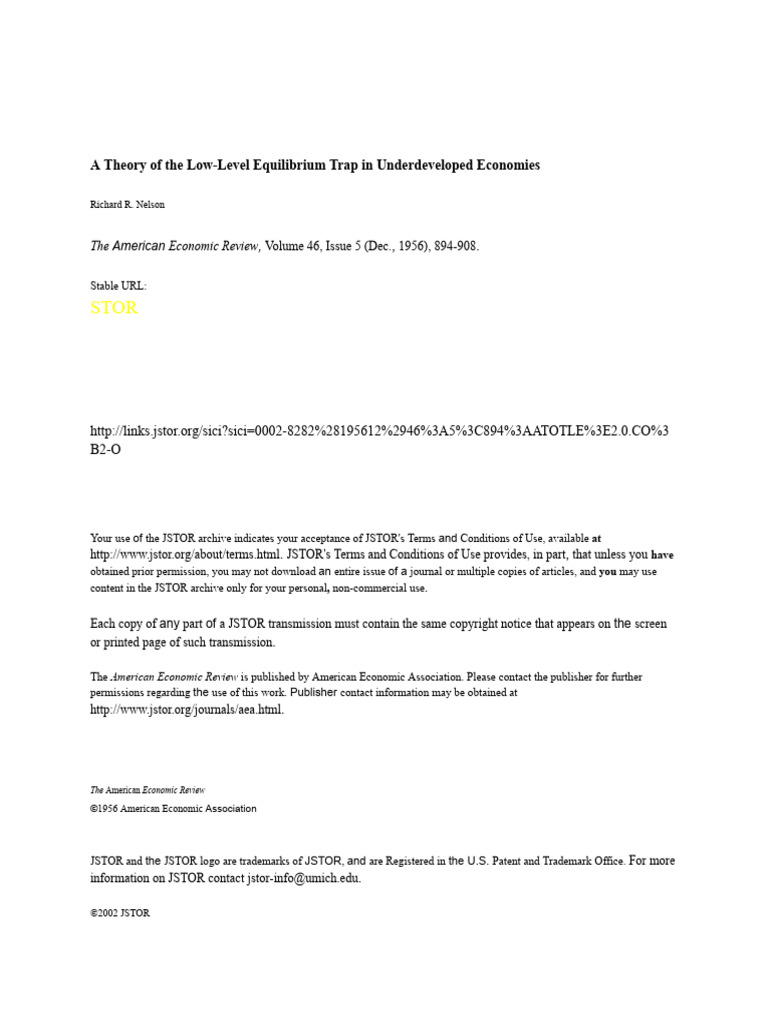 A Theory of the Low-Level Equilibrium Trap in Underdeveloped Economies

Richard R. Nelson

The American Economic Review, Volume 46, Issue 5 (Dec., 1956), 894-908.

Stable URL:
STOR

http://links.jstor.org/sici?sici=0002-8282%28195612%2946%3A5%3C894%3AATOTLE%3E2.0.CO%3B2-O

Your use of the JSTOR archive indicates your acceptance of JSTOR's Terms and Conditions of Use, available at http://www.jstor.org/about/terms.html. JSTOR's Terms and Conditions of Use provides, in part, that unless you have obtained prior permission, you may not download an entire issue of a journal or multiple copies of articles, and you may use content in the JSTOR archive only for your personal, non-commercial use.

Each copy of any part of a JSTOR transmission must contain the same copyright notice that appears on the screen or printed page of such transmission.

The American Economic Review is published by American Economic Association. Please contact the publisher for further permissions regarding the use of this work. Publisher contact information may be obtained at http://www.jstor.org/journals/aea.html.

The American Economic Review
©1956 American Economic Association

JSTOR and the JSTOR logo are trademarks of JSTOR, and are Registered in the U.S. Patent and Trademark Office. For more information on JSTOR contact jstor-info@umich.edu.

©2002 JSTOR